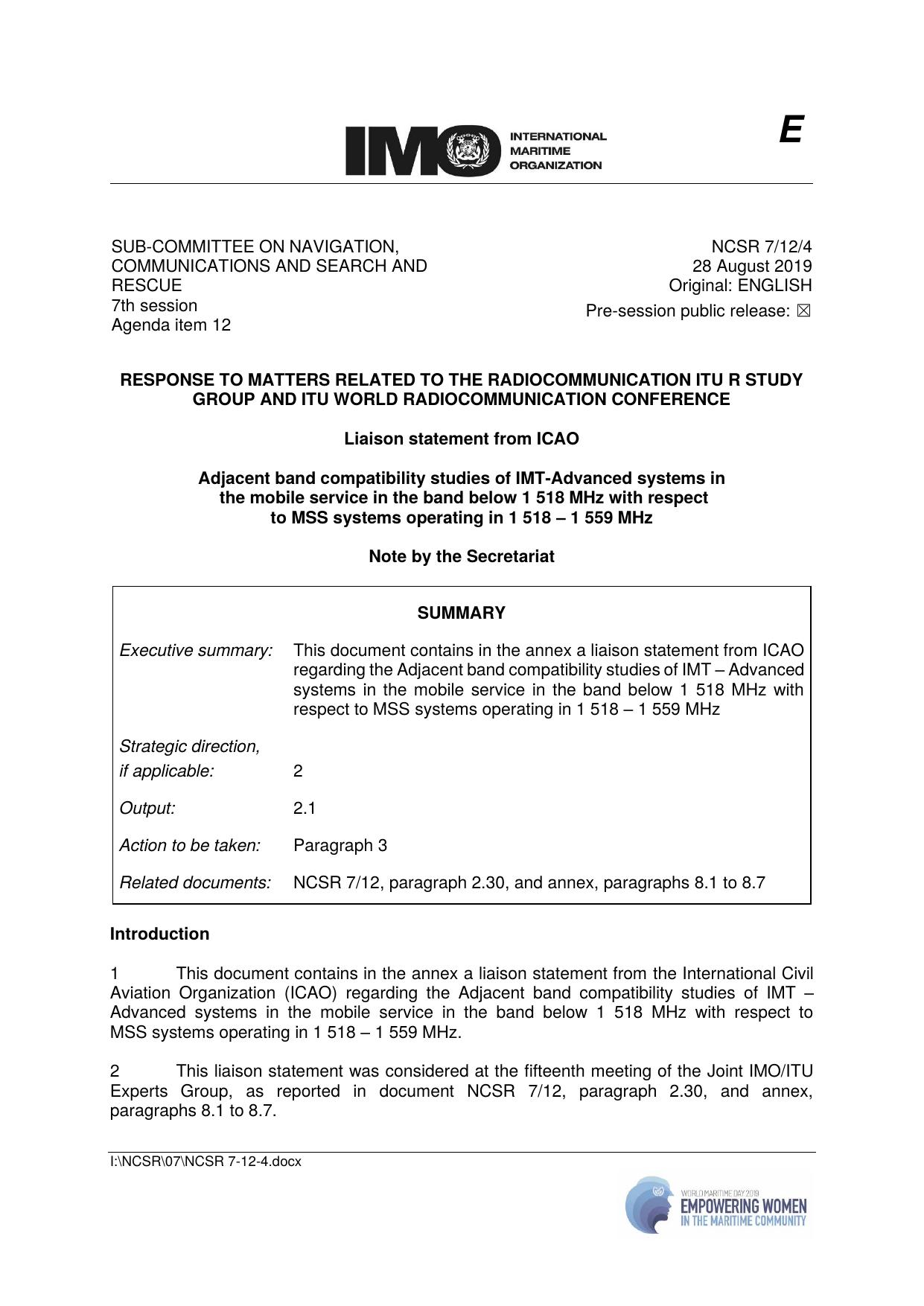 IMO INTERNATIONAL MARITIME ORGANIZATION

E

SUB-COMMITTEE ON NAVIGATION, COMMUNICATIONS AND SEARCH AND RESCUE
7th session
Agenda item 12

NCSR 7/12/4
28 August 2019
Original: ENGLISH
Pre-session public release: ☒

RESPONSE TO MATTERS RELATED TO THE RADIOCOMMUNICATION ITU R STUDY GROUP AND ITU WORLD RADIOCOMMUNICATION CONFERENCE

Liaison statement from ICAO

Adjacent band compatibility studies of IMT-Advanced systems in the mobile service in the band below 1 518 MHz with respect to MSS systems operating in 1 518 – 1 559 MHz

Note by the Secretariat

SUMMARY

| | |
|---|---|
| Executive summary: | This document contains in the annex a liaison statement from ICAO regarding the Adjacent band compatibility studies of IMT – Advanced systems in the mobile service in the band below 1 518 MHz with respect to MSS systems operating in 1 518 – 1 559 MHz |
| Strategic direction, if applicable: | 2 |
| Output: | 2.1 |
| Action to be taken: | Paragraph 3 |
| Related documents: | NCSR 7/12, paragraph 2.30, and annex, paragraphs 8.1 to 8.7 |

Introduction

1 This document contains in the annex a liaison statement from the International Civil Aviation Organization (ICAO) regarding the Adjacent band compatibility studies of IMT – Advanced systems in the mobile service in the band below 1 518 MHz with respect to MSS systems operating in 1 518 – 1 559 MHz.

2 This liaison statement was considered at the fifteenth meeting of the Joint IMO/ITU Experts Group, as reported in document NCSR 7/12, paragraph 2.30, and annex, paragraphs 8.1 to 8.7.

I:\NCSR\07\NCSR 7-12-4.docx

WORLD MARITIME DAY 2019
EMPOWERING WOMEN
IN THE MARITIME COMMUNITY